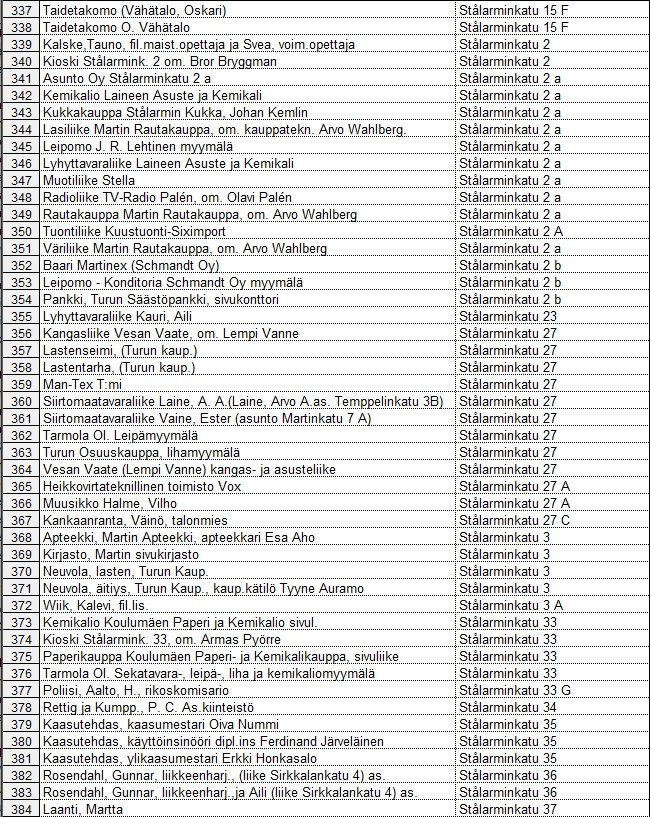 | 337 | Taidetakomo (Vähätalo, Oskari) | Stålarminkatu 15 F |
|---|---|---|
| 338 | Taidetakomo O. Vähätalo | Stålarminkatu 15 F |
| 339 | Kalske,Tauno, fil.maist.opettaja ja Svea, voim.opettaja | Stålarminkatu 2 |
| 340 | Kioski Stålarmink. 2 om. Bror Bryggman | Stålarminkatu 2 |
| 341 | Asunto Oy Stålarminkatu 2 a | Stålarminkatu 2 a |
| 342 | Kemikalio Laineen Asuste ja Kemikali | Stålarminkatu 2 a |
| 343 | Kukkakauppa Stålarmin Kukka, Johan Kemlin | Stålarminkatu 2 a |
| 344 | Lasiliike Martin Rautakauppa, om. kauppatekn. Arvo Wahlberg. | Stålarminkatu 2 a |
| 345 | Leipomo J. R. Lehtinen myymälä | Stålarminkatu 2 a |
| 346 | Lyhyttavaraliike Laineen Asuste ja Kemikali | Stålarminkatu 2 a |
| 347 | Muotiliike Stella | Stålarminkatu 2 a |
| 348 | Radioliike TV-Radio Palén, om. Olavi Palén | Stålarminkatu 2 a |
| 349 | Rautakauppa Martin Rautakauppa, om. Arvo Wahlberg | Stålarminkatu 2 a |
| 350 | Tuontiliike Kuustuonti-Siximport | Stålarminkatu 2 A |
| 351 | Väriliike Martin Rautakauppa, om. Arvo Wahlberg | Stålarminkatu 2 a |
| 352 | Baari Martinex (Schmandt Oy) | Stålarminkatu 2 b |
| 353 | Leipomo - Konditoria Schmandt Oy myymälä | Stålarminkatu 2 b |
| 354 | Pankki, Turun Säästöpankki, sivukonttori | Stålarminkatu 2 b |
| 355 | Lyhyttavaraliike Kauri, Aili | Stålarminkatu 23 |
| 356 | Kangasliike Vesan Vaate, om. Lempi Vanne | Stålarminkatu 27 |
| 357 | Lastenseimi, (Turun kaup.) | Stålarminkatu 27 |
| 358 | Lastentarha, (Turun kaup.) | Stålarminkatu 27 |
| 359 | Man-Tex T:mi | Stålarminkatu 27 |
| 360 | Siirtomaatavaraliike Laine, A. A.(Laine, Arvo A.as. Temppelinkatu 3B) | Stålarminkatu 27 |
| 361 | Siirtomaatavaraliike Vaine, Ester (asunto Martinkatu 7 A) | Stålarminkatu 27 |
| 362 | Tarmola Ol. Leipämyymälä | Stålarminkatu 27 |
| 363 | Turun Osuuskauppa, lihamyymälä | Stålarminkatu 27 |
| 364 | Vesan Vaate (Lempi Vanne) kangas- ja asusteliike | Stålarminkatu 27 |
| 365 | Heikkovirtateknillinen toimisto Vox | Stålarminkatu 27 A |
| 366 | Muusikko Halme, Vilho | Stålarminkatu 27 A |
| 367 | Kankaanranta, Väinö, talonmies | Stålarminkatu 27 C |
| 368 | Apteekki, Martin Apteekki, apteekkari Esa Aho | Stålarminkatu 3 |
| 369 | Kirjasto, Martin sivukirjasto | Stålarminkatu 3 |
| 370 | Neuvola, lasten, Turun Kaup. | Stålarminkatu 3 |
| 371 | Neuvola, äitiys, Turun Kaup., kaup.kätilö Tyyne Auramo | Stålarminkatu 3 |
| 372 | Wiik, Kalevi, fil.lis. | Stålarminkatu 3 A |
| 373 | Kemikalio Koulumäen Paperi ja Kemikalio sivul. | Stålarminkatu 33 |
| 374 | Kioski Stålarmink. 33, om. Armas Pyörre | Stålarminkatu 33 |
| 375 | Paperikauppa Koulumäen Paperi- ja Kemikalikauppa, sivuliike | Stålarminkatu 33 |
| 376 | Tarmola Ol. Sekatavara-, leipä-, liha ja kemikaliomyymälä | Stålarminkatu 33 |
| 377 | Poliisi, Aalto, H., rikoskomisario | Stålarminkatu 33 G |
| 378 | Rettig ja Kumpp., P. C. As.kiinteistö | Stålarminkatu 34 |
| 379 | Kaasutehdas, kaasumestari Oiva Nummi | Stålarminkatu 35 |
| 380 | Kaasutehdas, käyttöinsinööri dipl.ins Ferdinand Järveläinen | Stålarminkatu 35 |
| 381 | Kaasutehdas, ylikaasumestari Erkki Honkasalo | Stålarminkatu 35 |
| 382 | Rosendahl, Gunnar, liikkeenharj., (liike Sirkkalankatu 4) as. | Stålarminkatu 36 |
| 383 | Rosendahl, Gunnar, liikkeenharj.,ja Aili (liike Sirkkalankatu 4) as. | Stålarminkatu 36 |
| 384 | Laanti, Martta | Stålarminkatu 37 |